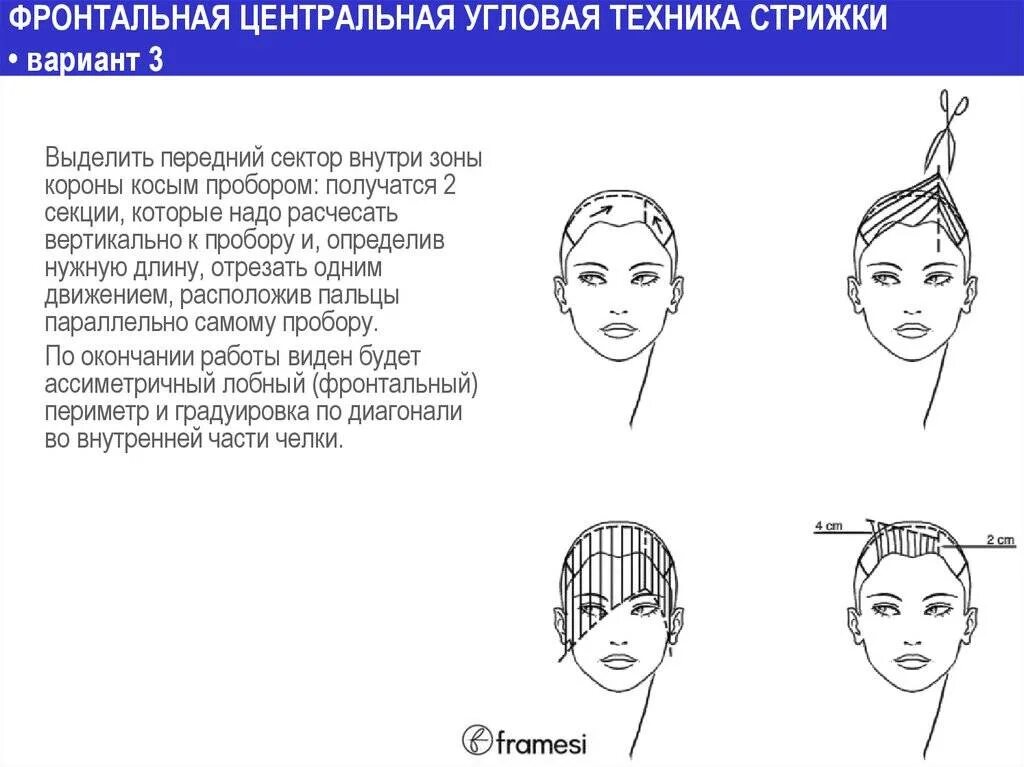 ФРОНТАЛЬНАЯ ЦЕНТРАЛЬНАЯ УГЛОВАЯ ТЕХНИКА СТРИЖКИ • вариант 3

Выделить передний сектор внутри зоны короны косым пробором: получатся 2 секции, которые надо расчесать вертикально к пробору и, определив нужную длину, отрезать одним движением, расположив пальцы параллельно самому пробору.

По окончании работы виден будет ассиметричный лобный (фронтальный) периметр и градуировка по диагонали во внутренней части челки.

4 cm

2 cm

framesi